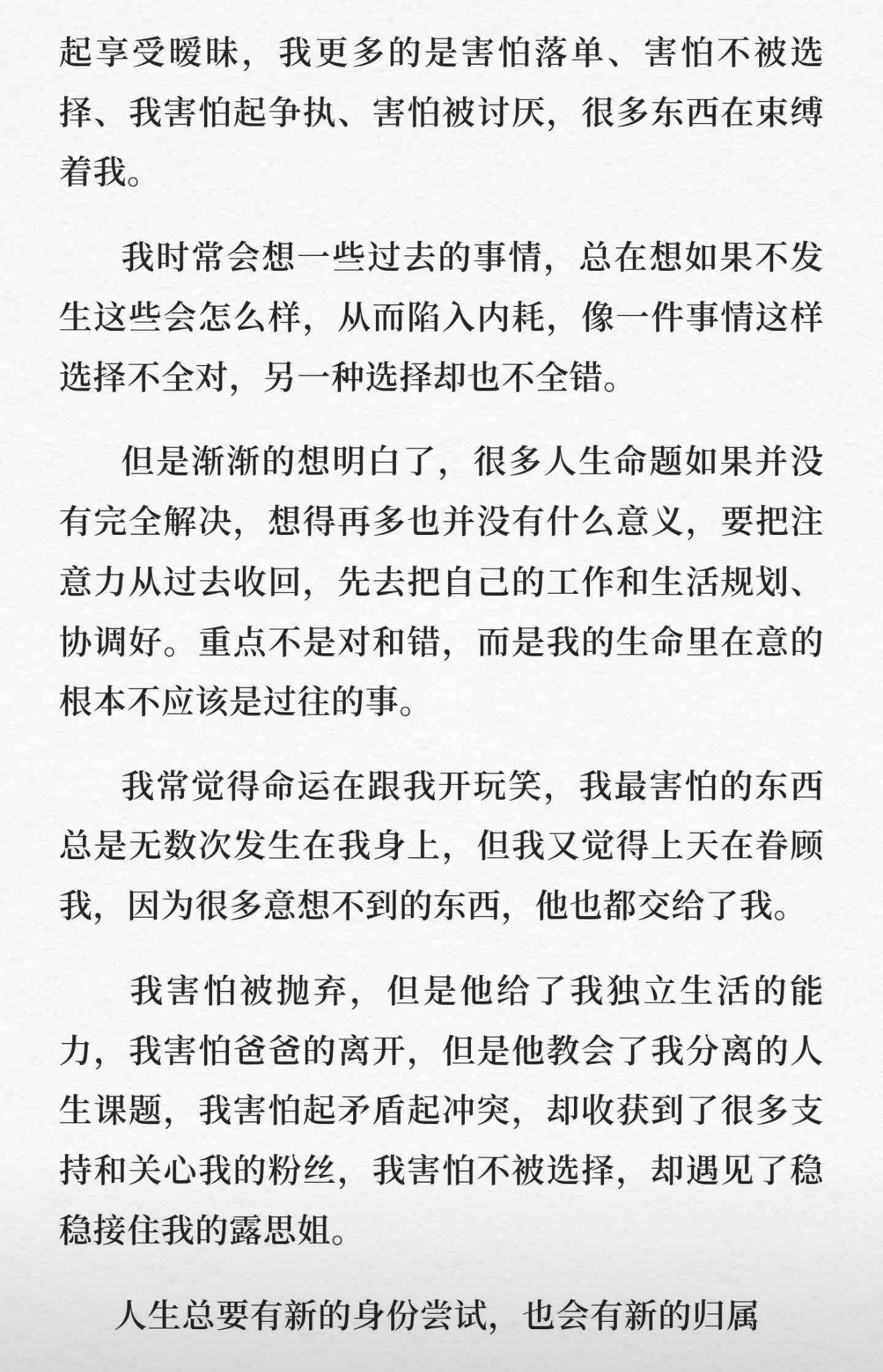 起享受暧昧，我更多的是害怕落单、害怕不被选择、我害怕起争执、害怕被讨厌，很多东西在束缚着我。

我时常会想一些过去的事情，总在想如果不发生这些会怎么样，从而陷入内耗，像一件事情这样选择不全对，另一种选择却也不全错。

但是渐渐的想明白了，很多人生命题如果并没有完全解决，想得再多也并没有什么意义，要把注意力从过去收回，先去把自己的工作和生活规划、协调好。重点不是对和错，而是我的生命里在意的根本不应该是过往的事。

我常觉得命运在跟我开玩笑，我最害怕的东西总是无数次发生在我身上，但我又觉得上天在眷顾我，因为很多意想不到的东西，他也都交给了我。

我害怕被抛弃，但是他给了我独立生活的能力，我害怕爸爸的离开，但是他教会了我分离的人生课题，我害怕起矛盾起冲突，却收获到了很多支持和关心我的粉丝，我害怕不被选择，却遇见了稳稳接住我的露思姐。

人生总要有新的身份尝试，也会有新的归属